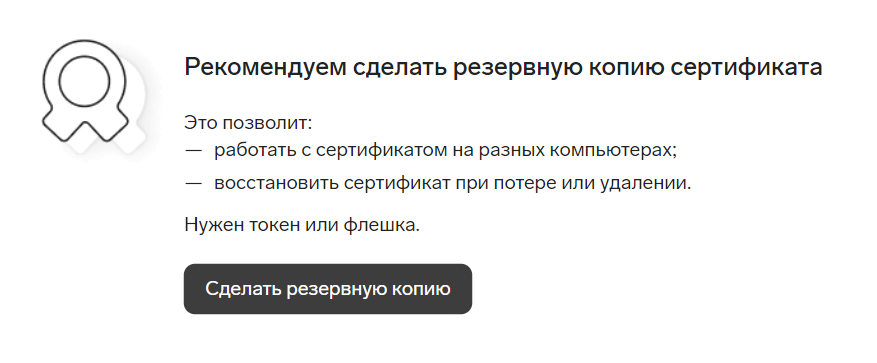 Рекомендуем сделать резервную копию сертификата

Это позволит:
— работать с сертификатом на разных компьютерах;
— восстановить сертификат при потере или удалении.

Нужен токен или флешка.

Сделать резервную копию